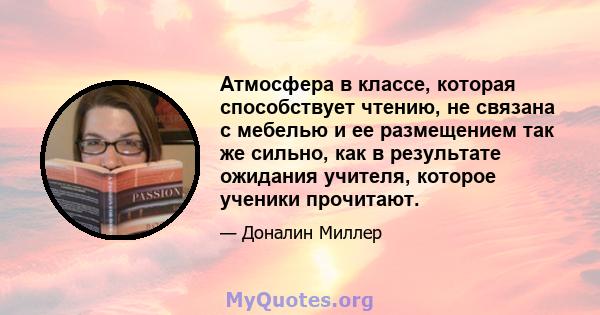 PASSION

Атмосфера в классе, которая способствует чтению, не связана с мебелью и ее размещением так же сильно, как в результате ожидания учителя, которое ученики прочитают.

— Доналин Миллер

MyQuotes.org